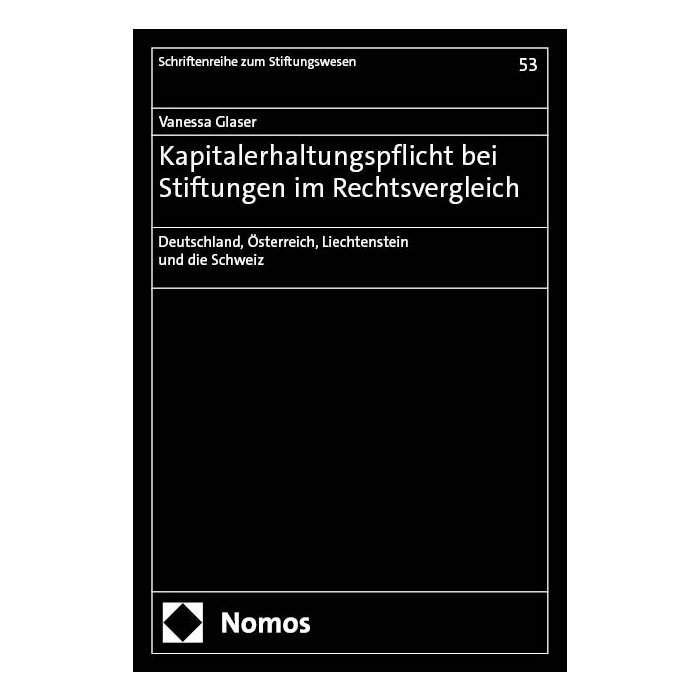 Schriftenreihe zum Stiftungswesen

53

Vanessa Glaser

Kapitalerhaltungspflicht bei Stiftungen im Rechtsvergleich

Deutschland, Österreich, Liechtenstein
und die Schweiz

Nomos